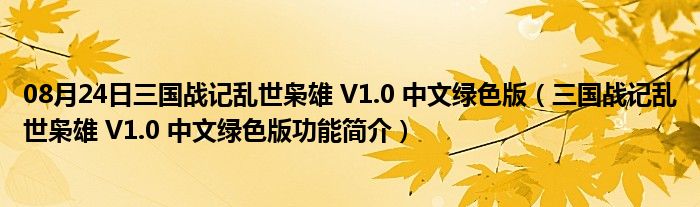 08月24日三国战记乱世枭雄 V1.0 中文绿色版（三国战记乱世枭雄 V1.0 中文绿色版功能简介）